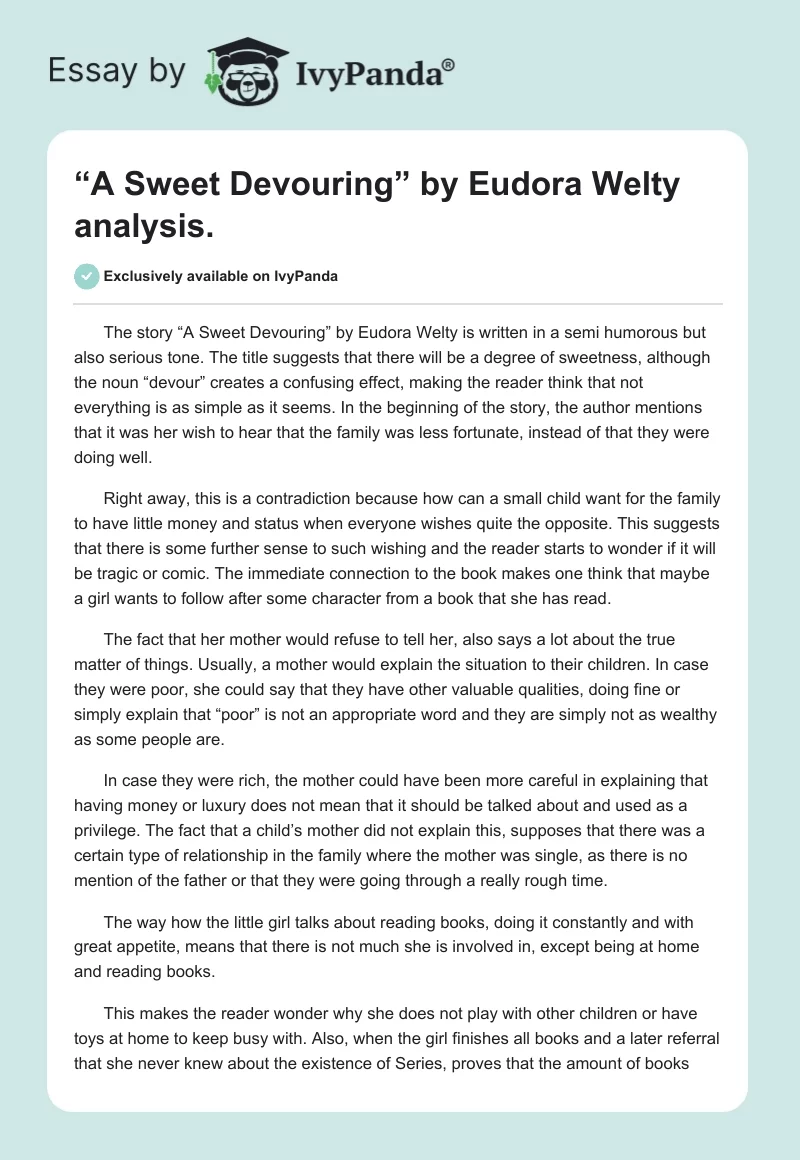 Essay by IvyPanda®

“A Sweet Devouring” by Eudora Welty analysis.

Exclusively available on IvyPanda

The story “A Sweet Devouring” by Eudora Welty is written in a semi humorous but also serious tone. The title suggests that there will be a degree of sweetness, although the noun “devour” creates a confusing effect, making the reader think that not everything is as simple as it seems. In the beginning of the story, the author mentions that it was her wish to hear that the family was less fortunate, instead of that they were doing well.

Right away, this is a contradiction because how can a small child want for the family to have little money and status when everyone wishes quite the opposite. This suggests that there is some further sense to such wishing and the reader starts to wonder if it will be tragic or comic. The immediate connection to the book makes one think that maybe a girl wants to follow after some character from a book that she has read.

The fact that her mother would refuse to tell her, also says a lot about the true matter of things. Usually, a mother would explain the situation to their children. In case they were poor, she could say that they have other valuable qualities, doing fine or simply explain that “poor” is not an appropriate word and they are simply not as wealthy as some people are.

In case they were rich, the mother could have been more careful in explaining that having money or luxury does not mean that it should be talked about and used as a privilege. The fact that a child’s mother did not explain this, supposes that there was a certain type of relationship in the family where the mother was single, as there is no mention of the father or that they were going through a really rough time.

The way how the little girl talks about reading books, doing it constantly and with great appetite, means that there is not much she is involved in, except being at home and reading books.

This makes the reader wonder why she does not play with other children or have toys at home to keep busy with. Also, when the girl finishes all books and a later referral that she never knew about the existence of Series, proves that the amount of books